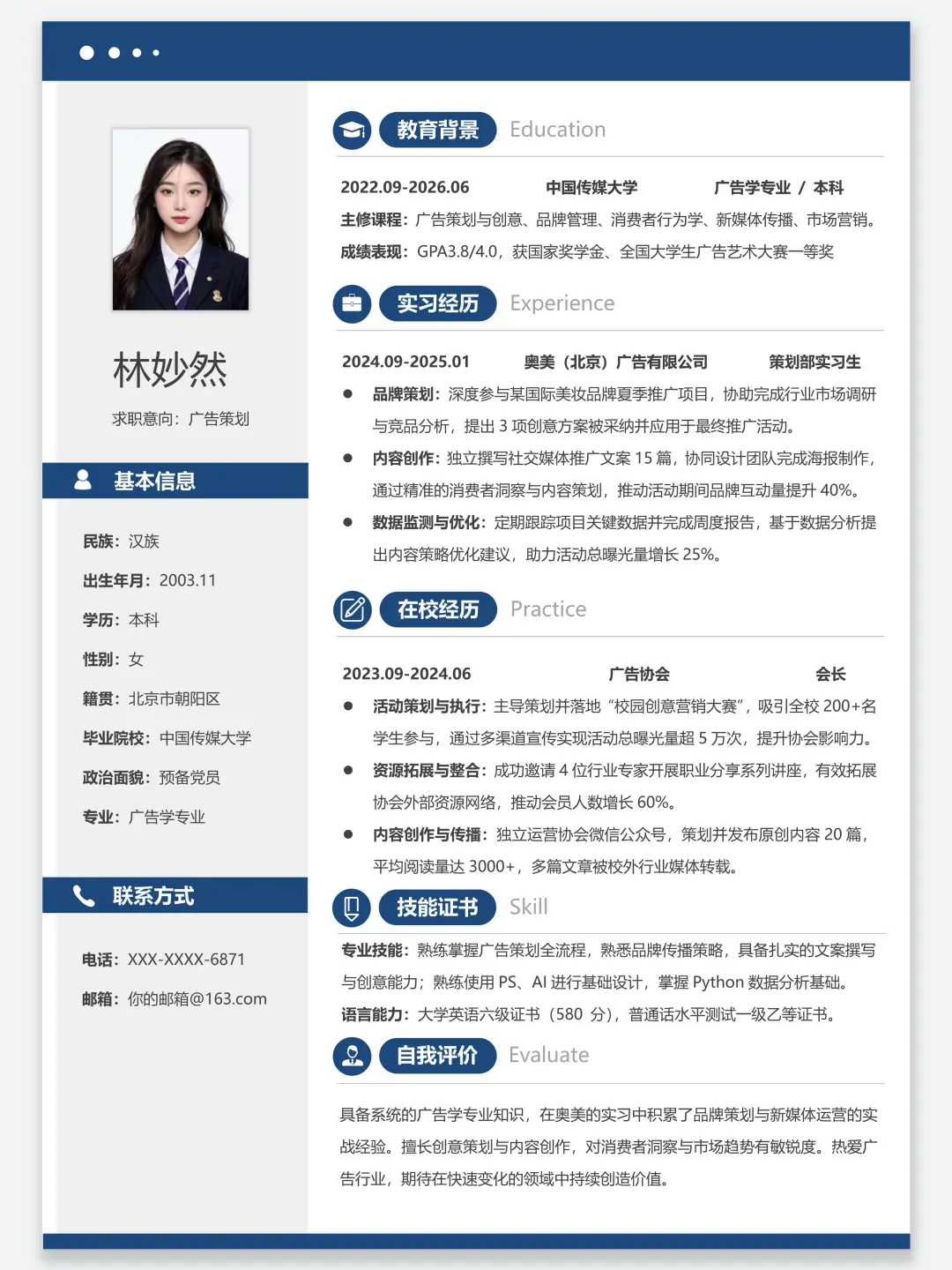 林妙然

求职意向：广告策划

基本信息

民族：汉族

出生年月：2003.11

学历：本科

性别：女

籍贯：北京市朝阳区

毕业院校：中国传媒大学

政治面貌：预备党员

专业：广告学专业

联系方式

电话：XXX-XXXX-6871

邮箱：你的邮箱@163.com

教育背景 Education

2022.09-2026.06 中国传媒大学 广告学专业 / 本科

主修课程：广告策划与创意、品牌管理、消费者行为学、新媒体传播、市场营销。

成绩表现：GPA3.8/4.0，获国家奖学金、全国大学生广告艺术大赛一等奖

实习经历 Experience

2024.09-2025.01 奥美（北京）广告有限公司 策划部实习生

● 品牌策划：深度参与某国际美妆品牌夏季推广项目，协助完成行业市场调研与竞品分析，提出 3 项创意方案被采纳并应用于最终推广活动。

● 内容创作：独立撰写社交媒体推广文案 15 篇，协同设计团队完成海报制作，通过精准的消费者洞察与内容策划，推动活动期间品牌互动量提升 40%。

● 数据监测与优化：定期跟踪项目关键数据并完成周度报告，基于数据分析提出内容策略优化建议，助力活动总曝光量增长 25%。

在校经历 Practice

2023.09-2024.06 广告协会 会长

● 活动策划与执行：主导策划并落地“校园创意营销大赛”，吸引全校 200+名学生参与，通过多渠道宣传实现活动总曝光量超 5 万次，提升协会影响力。

● 资源拓展与整合：成功邀请 4 位行业专家开展职业分享系列讲座，有效拓展协会外部资源网络，推动会员人数增长 60%。

● 内容创作与传播：独立运营协会微信公众号，策划并发布原创内容 20 篇，平均阅读量达 3000+，多篇文章被校外行业媒体转载。

技能证书 Skill

专业技能：熟练掌握广告策划全流程，熟悉品牌传播策略，具备扎实的文案撰写与创意能力；熟练使用 PS、AI 进行基础设计，掌握 Python 数据分析基础。

语言能力：大学英语六级证书（580 分），普通话水平测试一级乙等证书。

自我评价 Evaluate

具备系统的广告学专业知识，在奥美的实习中积累了品牌策划与新媒体运营的实战经验。擅长创意策划与内容创作，对消费者洞察与市场趋势有敏锐度。热爱广告行业，期待在快速变化的领域中持续创造价值。